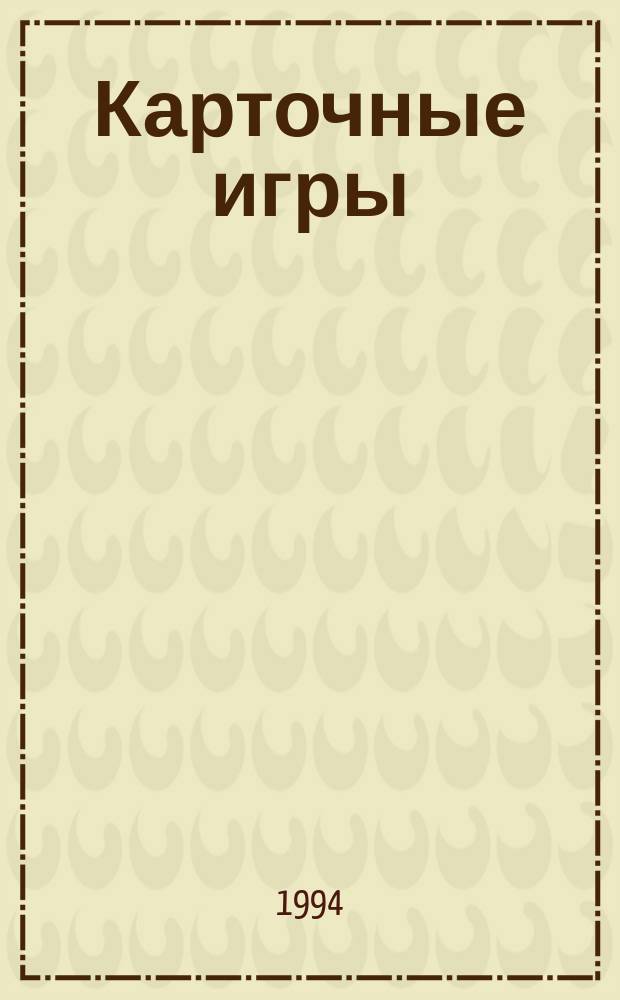 Карточные игры

1994